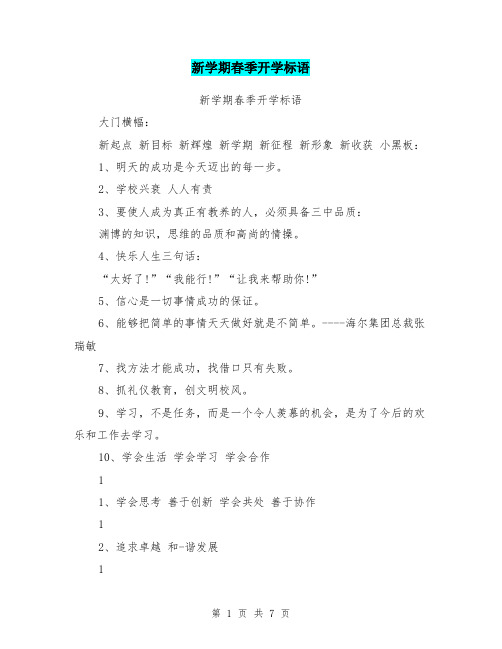 新学期春季开学标语

新学期春季开学标语

大门横幅：

新起点 新目标 新辉煌 新学期 新征程 新形象 新收获 小黑板：

1、明天的成功是今天迈出的每一步。

2、学校兴衰 人人有责

3、要使人成为真正有教养的人，必须具备三中品质：

渊博的知识，思维的品质和高尚的情操。

4、快乐人生三句话：

“太好了！”“我能行！”“让我来帮助你！”

5、信心是一切事情成功的保证。

6、能够把简单的事情天天做好就是不简单。-----海尔集团总裁张瑞敏

7、找方法才能成功，找借口只有失败。

8、抓礼仪教育，创文明校风。

9、学习，不是任务，而是一个令人羡慕的机会，是为了今后的欢乐和工作去学习。

10、学会生活 学会学习 学会合作

1

1、学会思考 善于创新 学会共处 善于协作

1

2、追求卓越 和-谐发展

1

第 1 页 共 7 页